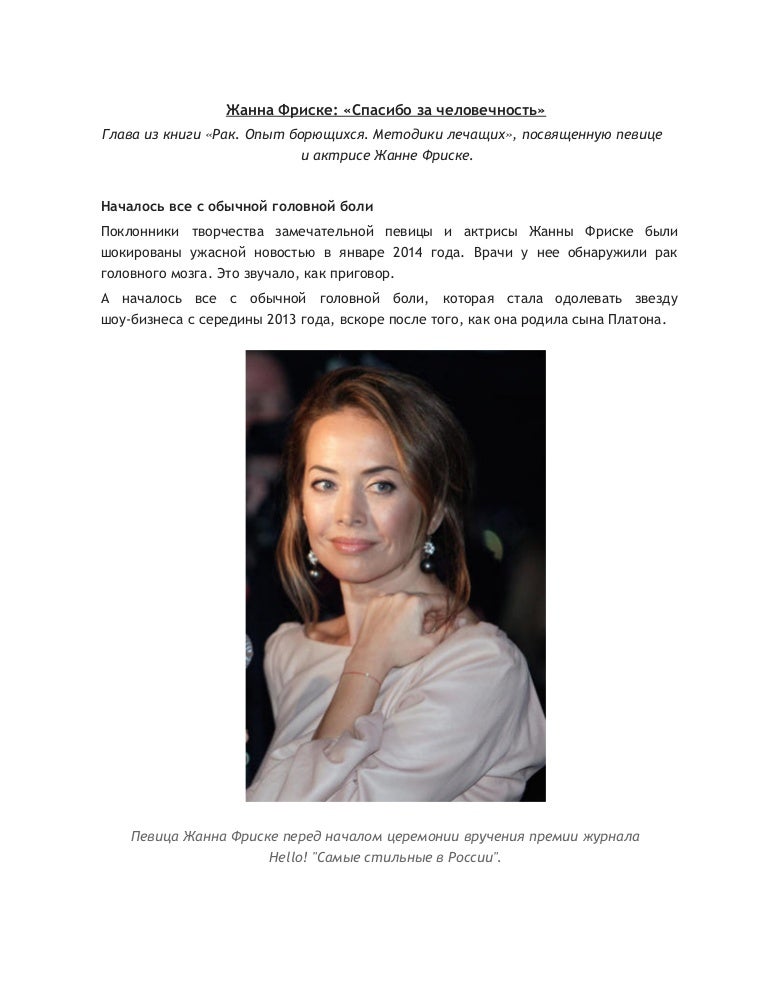 Жанна Фриске: «Спасибо за человечность»

Глава из книги «Рак. Опыт борющихся. Методики лечащих», посвященную певице и актрисе Жанне Фриске.

Началось все с обычной головной боли

Поклонники творчества замечательной певицы и актрисы Жанны Фриске были шокированы ужасной новостью в январе 2014 года. Врачи у нее обнаружили рак головного мозга. Это звучало, как приговор.

А началось все с обычной головной боли, которая стала одолевать звезду шоу-бизнеса с середины 2013 года, вскоре после того, как она родила сына Платона.

Певица Жанна Фриске перед началом церемонии вручения премии журнала Hello! "Самые стильные в России".